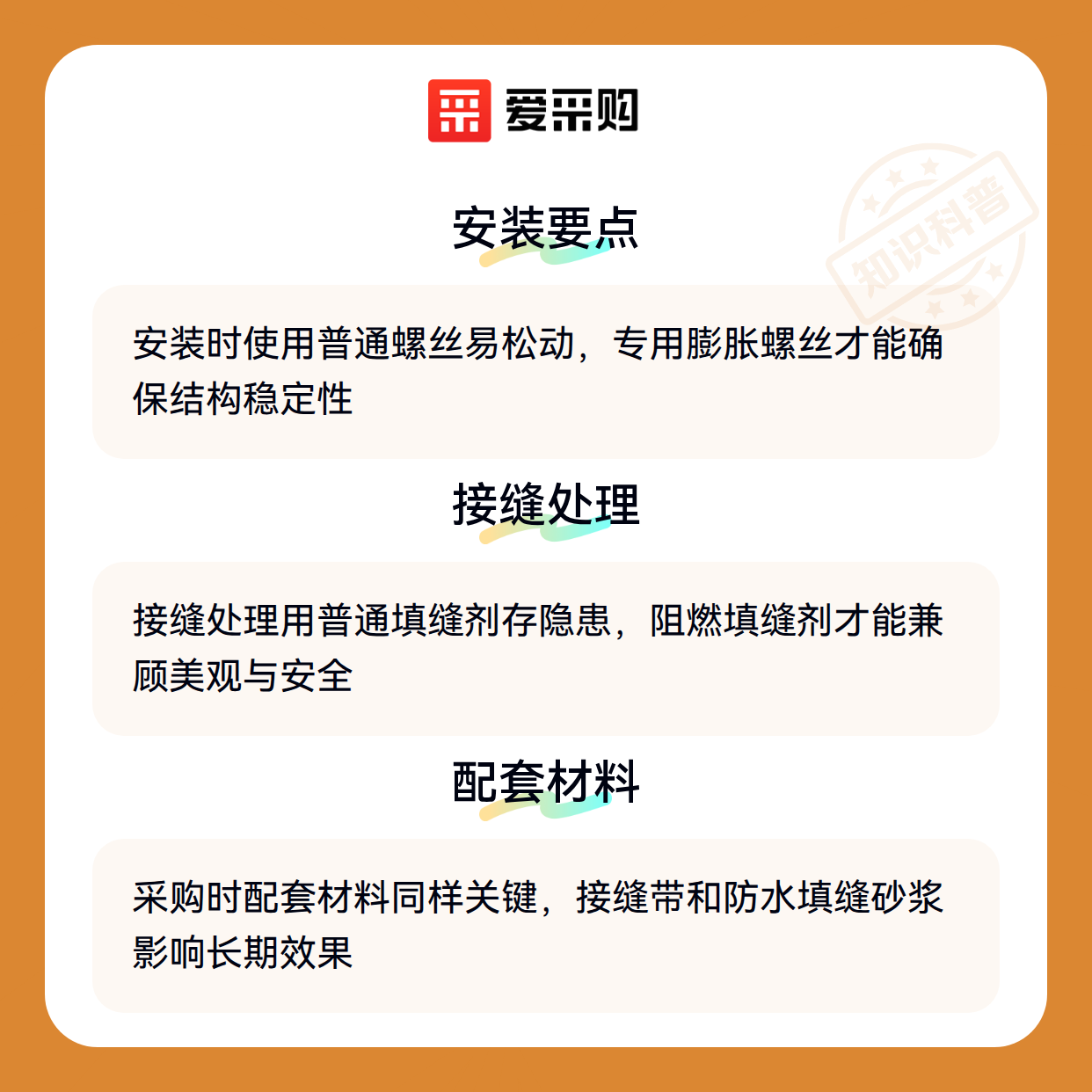 爱采购

安装要点

安装时使用普通螺丝易松动，专用膨胀螺丝才能确保结构稳定性

接缝处理

接缝处理用普通填缝剂存隐患，阻燃填缝剂才能兼顾美观与安全

配套材料

采购时配套材料同样关键，接缝带和防水填缝砂浆影响长期效果

知识科普